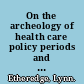 On the archeology of health care policy periods and ...

Etheredge, Lynn.